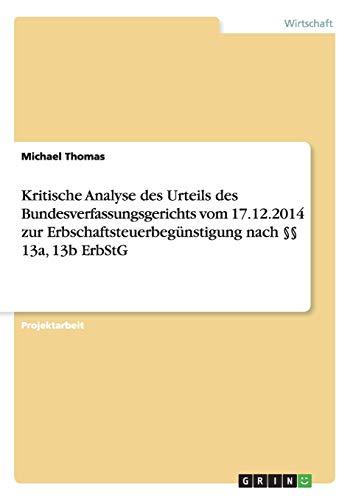 Wirtschaft

Michael Thomas

Kritische Analyse des Urteils des Bundesverfassungsgerichts vom 17.12.2014 zur Erbschaftsteuerbegünstigung nach §§ 13a, 13b ErbStG

Projektarbeit

GRIN